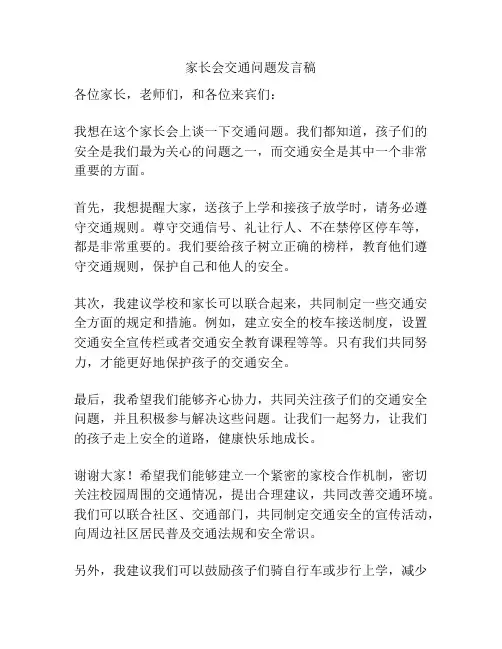 家长会交通问题发言稿

各位家长，老师们，和各位来宾们：

我想在这个家长会上谈一下交通问题。我们都知道，孩子们的安全是我们最为关心的问题之一，而交通安全是其中一个非常重要的方面。

首先，我想提醒大家，送孩子上学和接孩子放学时，请务必遵守交通规则。尊守交通信号、礼让行人、不在禁停区停车等，都是非常重要的。我们要给孩子树立正确的榜样，教育他们遵守交通规则，保护自己和他人的安全。

其次，我建议学校和家长可以联合起来，共同制定一些交通安全方面的规定和措施。例如，建立安全的校车接送制度，设置交通安全宣传栏或者交通安全教育课程等等。只有我们共同努力，才能更好地保护孩子的交通安全。

最后，我希望我们能够齐心协力，共同关注孩子们的交通安全问题，并且积极参与解决这些问题。让我们一起努力，让我们的孩子走上安全的道路，健康快乐地成长。

谢谢大家！希望我们能够建立一个紧密的家校合作机制，密切关注校园周围的交通情况，提出合理建议，共同改善交通环境。我们可以联合社区、交通部门，共同制定交通安全的宣传活动，向周边社区居民普及交通法规和安全常识。

另外，我建议我们可以鼓励孩子们骑自行车或步行上学，减少